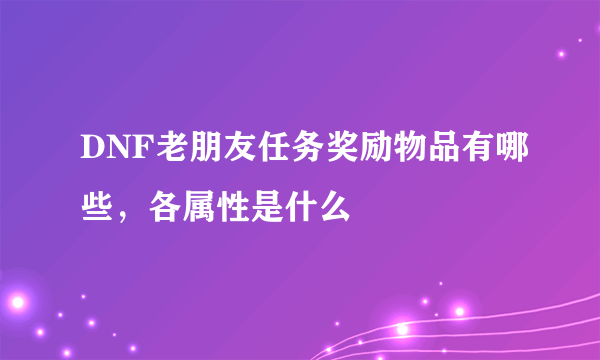 DNF老朋友任务奖励物品有哪些，各属性是什么